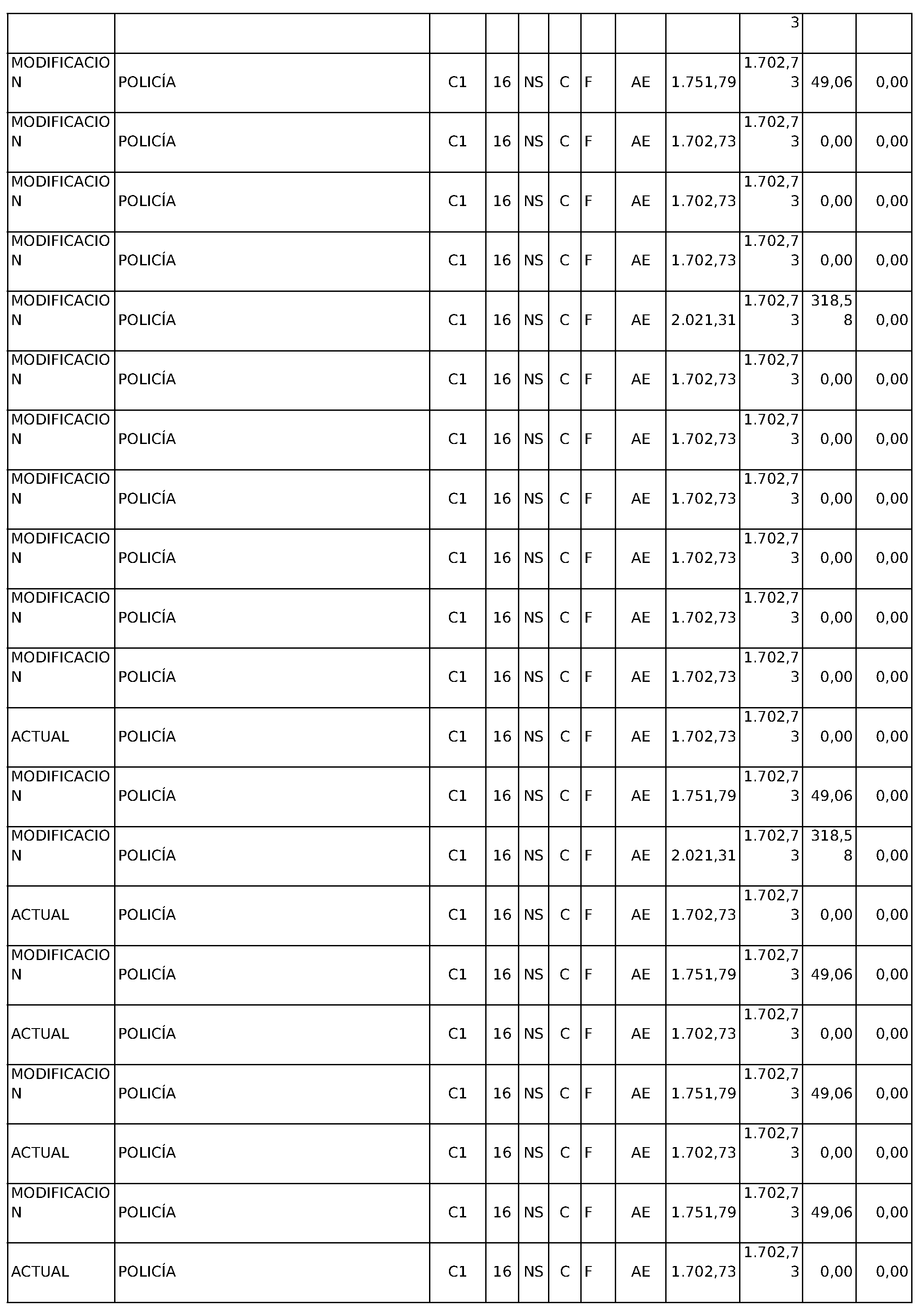 |  |  |  |  |  |  |  |  |  | 3 |  |  |
|---|---|---|---|---|---|---|---|---|---|---|---|
| MODIFICACION | POLICÍA | C1 | 16 | NS | C | F | AE | 1.751,79 | 1.702,73 | 49,06 | 0,00 |
| MODIFICACION | POLICÍA | C1 | 16 | NS | C | F | AE | 1.702,73 | 1.702,73 | 0,00 | 0,00 |
| MODIFICACION | POLICÍA | C1 | 16 | NS | C | F | AE | 1.702,73 | 1.702,73 | 0,00 | 0,00 |
| MODIFICACION | POLICÍA | C1 | 16 | NS | C | F | AE | 1.702,73 | 1.702,73 | 0,00 | 0,00 |
| MODIFICACION | POLICÍA | C1 | 16 | NS | C | F | AE | 2.021,31 | 1.702,73 | 318,58 | 0,00 |
| MODIFICACION | POLICÍA | C1 | 16 | NS | C | F | AE | 1.702,73 | 1.702,73 | 0,00 | 0,00 |
| MODIFICACION | POLICÍA | C1 | 16 | NS | C | F | AE | 1.702,73 | 1.702,73 | 0,00 | 0,00 |
| MODIFICACION | POLICÍA | C1 | 16 | NS | C | F | AE | 1.702,73 | 1.702,73 | 0,00 | 0,00 |
| MODIFICACION | POLICÍA | C1 | 16 | NS | C | F | AE | 1.702,73 | 1.702,73 | 0,00 | 0,00 |
| MODIFICACION | POLICÍA | C1 | 16 | NS | C | F | AE | 1.702,73 | 1.702,73 | 0,00 | 0,00 |
| MODIFICACION | POLICÍA | C1 | 16 | NS | C | F | AE | 1.702,73 | 1.702,73 | 0,00 | 0,00 |
| ACTUAL | POLICÍA | C1 | 16 | NS | C | F | AE | 1.702,73 | 1.702,73 | 0,00 | 0,00 |
| MODIFICACION | POLICÍA | C1 | 16 | NS | C | F | AE | 1.751,79 | 1.702,73 | 49,06 | 0,00 |
| MODIFICACION | POLICÍA | C1 | 16 | NS | C | F | AE | 2.021,31 | 1.702,73 | 318,58 | 0,00 |
| ACTUAL | POLICÍA | C1 | 16 | NS | C | F | AE | 1.702,73 | 1.702,73 | 0,00 | 0,00 |
| MODIFICACION | POLICÍA | C1 | 16 | NS | C | F | AE | 1.751,79 | 1.702,73 | 49,06 | 0,00 |
| ACTUAL | POLICÍA | C1 | 16 | NS | C | F | AE | 1.702,73 | 1.702,73 | 0,00 | 0,00 |
| MODIFICACION | POLICÍA | C1 | 16 | NS | C | F | AE | 1.751,79 | 1.702,73 | 49,06 | 0,00 |
| ACTUAL | POLICÍA | C1 | 16 | NS | C | F | AE | 1.702,73 | 1.702,73 | 0,00 | 0,00 |
| MODIFICACION | POLICÍA | C1 | 16 | NS | C | F | AE | 1.751,79 | 1.702,73 | 49,06 | 0,00 |
| ACTUAL | POLICÍA | C1 | 16 | NS | C | F | AE | 1.702,73 | 1.702,73 | 0,00 | 0,00 |